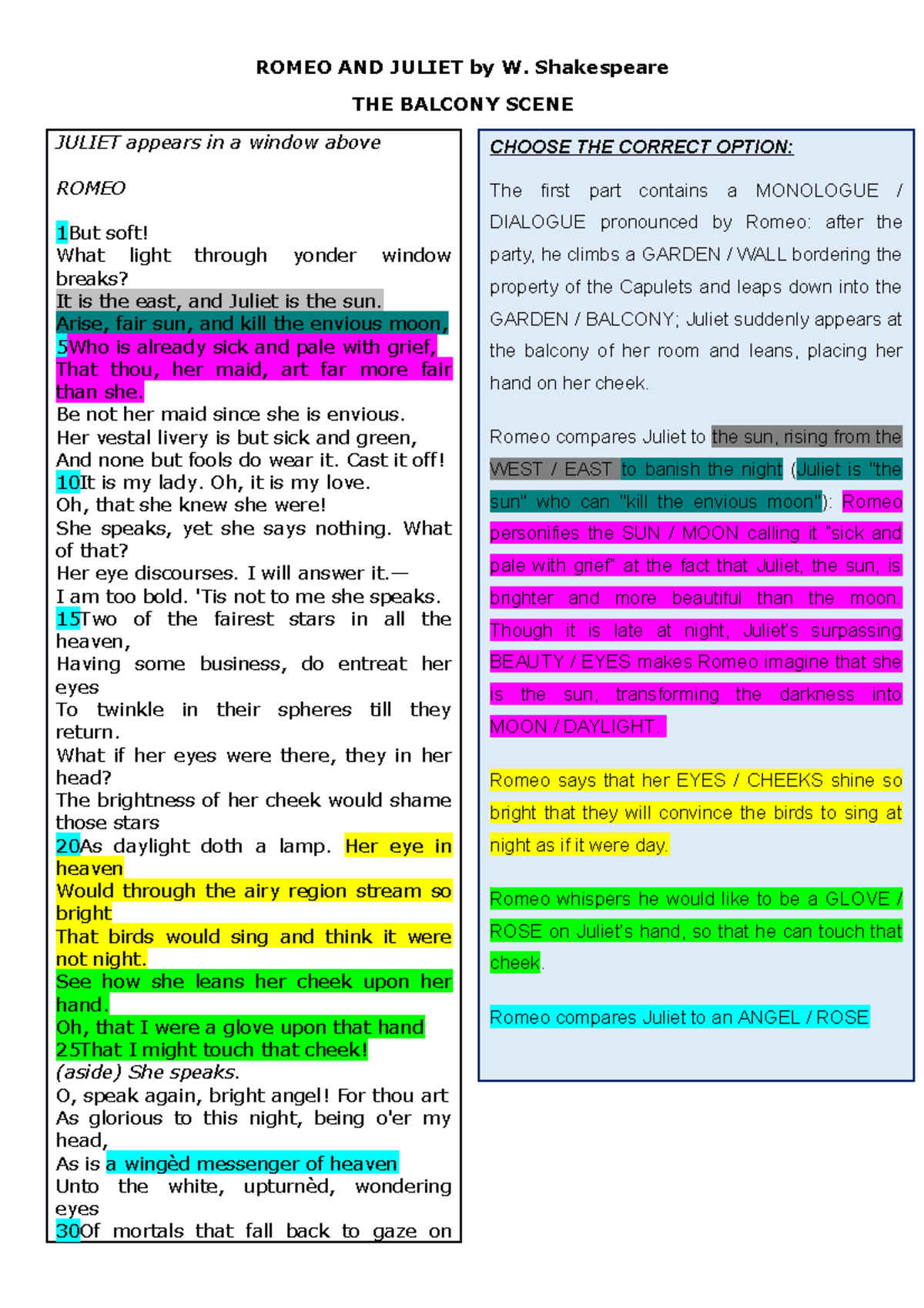 ROMEO AND JULIET by W. Shakespeare

THE BALCONY SCENE

JULIET appears in a window above

ROMEO

1But soft!
What light through yonder window breaks?
It is the east, and Juliet is the sun.
Arise, fair sun, and kill the envious moon,
5Who is already sick and pale with grief,
That thou, her maid, art far more fair than she.
Be not her maid since she is envious.
Her vestal livery is but sick and green,
And none but fools do wear it. Cast it off!
10It is my lady. Oh, it is my love.
Oh, that she knew she were!
She speaks, yet she says nothing. What of that?
Her eye discourses. I will answer it.—
I am too bold. 'Tis not to me she speaks.
15Two of the fairest stars in all the heaven,
Having some business, do entreat her eyes
To twinkle in their spheres till they return.
What if her eyes were there, they in her head?
The brightness of her cheek would shame those stars
20As daylight doth a lamp. Her eye in heaven
Would through the airy region stream so bright
That birds would sing and think it were not night.
See how she leans her cheek upon her hand.
Oh, that I were a glove upon that hand
25That I might touch that cheek!
(aside) She speaks.
O, speak again, bright angel! For thou art
As glorious to this night, being o'er my head,
As is a wingèd messenger of heaven
Unto the white, upturnèd, wondering eyes
30Of mortals that fall back to gaze on

CHOOSE THE CORRECT OPTION:

The first part contains a MONOLOGUE / DIALOGUE pronounced by Romeo: after the party, he climbs a GARDEN / WALL bordering the property of the Capulets and leaps down into the GARDEN / BALCONY; Juliet suddenly appears at the balcony of her room and leans, placing her hand on her cheek.

Romeo compares Juliet to the sun, rising from the WEST / EAST to banish the night (Juliet is "the sun" who can "kill the envious moon"): Romeo personifies the SUN / MOON calling it "sick and pale with grief" at the fact that Juliet, the sun, is brighter and more beautiful than the moon. Though it is late at night, Juliet's surpassing BEAUTY / EYES makes Romeo imagine that she is the sun, transforming the darkness into MOON / DAYLIGHT.

Romeo says that her EYES / CHEEKS shine so bright that they will convince the birds to sing at night as if it were day.

Romeo whispers he would like to be a GLOVE / ROSE on Juliet's hand, so that he can touch that cheek.

Romeo compares Juliet to an ANGEL / ROSE